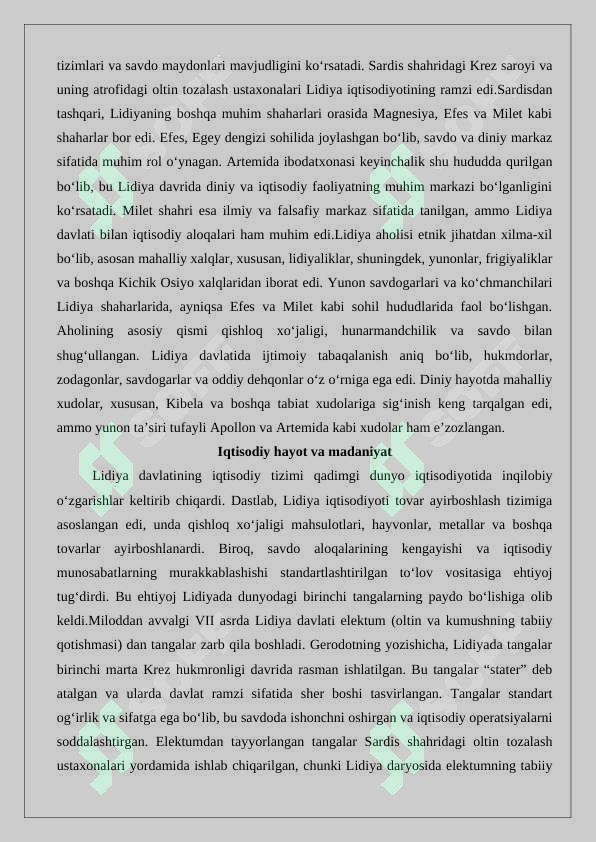 tizimlari va savdo maydonlari mavjudligini ko‘rsatadi. Sardis shahridagi Krez saroyi va uning atrofidagi oltin tozalash ustaxonalari Lidiya iqtisodiyotining ramzi edi.Sardisdan tashqari, Lidiyaning boshqa muhim shaharlari orasida Magnesiya, Efes va Milet kabi shaharlar bor edi. Efes, Egey dengizi sohilida joylashgan bo‘lib, savdo va diniy markaz sifatida muhim rol o‘ynagan. Artemida ibodatxonasi keyinchalik shu hududda qurilgan bo‘lib, bu Lidiya davrida diniy va iqtisodiy faoliyatning muhim markazi bo‘lganligini ko‘rsatadi. Milet shahri esa ilmiy va falsafiy markaz sifatida tanilgan, ammo Lidiya davlati bilan iqtisodiy aloqalari ham muhim edi.Lidiya aholisi etnik jihatdan xilma-xil bo‘lib, asosan mahalliy xalqlar, xususan, lidiyaliklar, shuningdek, yunonlar, frigiyaliklar va boshqa Kichik Osiyo xalqlaridan iborat edi. Yunon savdogarlari va ko‘chmanchilari Lidiya shaharlarida, ayniqsa Efes va Milet kabi sohil hududlarida faol bo‘lishgan. Aholining asosiy qismi qishloq xo‘jaligi, hunarmandchilik va savdo bilan shug‘ullangan. Lidiya davlatida ijtimoiy tabaqalanish aniq bo‘lib, hukmdorlar, zodagonlar, savdogarlar va oddiy dehqonlar o‘z o‘rniga ega edi. Diniy hayotda mahalliy xudolar, xususan, Kibela va boshqa tabiat xudolariga sig‘inish keng tarqalgan edi, ammo yunon ta’siri tufayli Apollon va Artemida kabi xudolar ham e’zozlangan.

Iqtisodiy hayot va madaniyat

Lidiya davlatining iqtisodiy tizimi qadimgi dunyo iqtisodiyotida inqilobiy o‘zgarishlar keltirib chiqardi. Dastlab, Lidiya iqtisodiyoti tovar ayirboshlash tizimiga asoslangan edi, unda qishloq xo‘jaligi mahsulotlari, hayvonlar, metallar va boshqa tovarlar ayirboshlanardi. Biroq, savdo aloqalarining kengayishi va iqtisodiy munosabatlarning murakkablashishi standartlashtirilgan to‘lov vositasiga ehtiyoj tug‘dirdi. Bu ehtiyoj Lidiyada dunyodagi birinchi tangalarning paydo bo‘lishiga olib keldi.Miloddan avvalgi VII asrda Lidiya davlati elektum (oltin va kumushning tabiiy qotishmasi) dan tangalar zarb qila boshladi. Gerodotning yozishicha, Lidiyada tangalar birinchi marta Krez hukmronligi davrida rasman ishlatilgan. Bu tangalar “stater” deb atalgan va ularda davlat ramzi sifatida sher boshi tasvirlangan. Tangalar standart og‘irlik va sifatga ega bo‘lib, bu savdoda ishonchni oshirgan va iqtisodiy operatsiyalarni soddalashtirgan. Elektumdan tayyorlangan tangalar Sardis shahridagi oltin tozalash ustaxonalari yordamida ishlab chiqarilgan, chunki Lidiya daryosida elektumning tabiiy